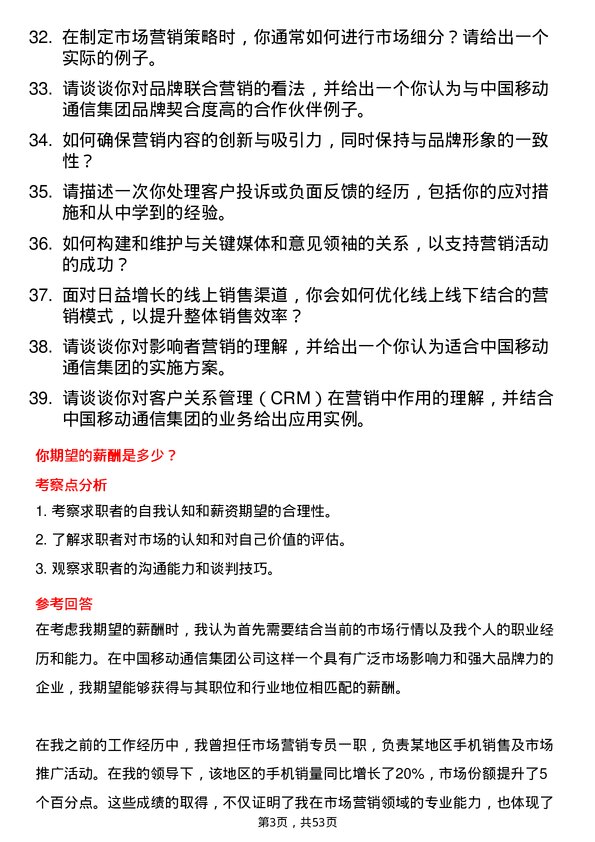 32. 在制定市场营销策略时，你通常如何进行市场细分？请给出一个实际的例子。

33. 请谈谈你对品牌联合营销的看法，并给出一个你认为与中国移动通信集团品牌契合度高的合作伙伴例子。

34. 如何确保营销内容的创新与吸引力，同时保持与品牌形象的一致性？

35. 请描述一次你处理客户投诉或负面反馈的经历，包括你的应对措施和从中学到的经验。

36. 如何构建和维护与关键媒体和意见领袖的关系，以支持营销活动的成功？

37. 面对日益增长的线上销售渠道，你会如何优化线上线下结合的营销模式，以提升整体销售效率？

38. 请谈谈你对影响者营销的理解，并给出一个你认为适合中国移动通信集团的实施方案。

39. 请谈谈你对客户关系管理（CRM）在营销中作用的理解，并结合中国移动通信集团的业务给出应用实例。

你期望的薪酬是多少？

考察点分析

1. 考察求职者的自我认知和薪资期望的合理性。

2. 了解求职者对市场的认知和对自己价值的评估。

3. 观察求职者的沟通能力和谈判技巧。

参考回答

在考虑我期望的薪酬时，我认为首先需要结合当前的市场行情以及我个人的职业经历和能力。在中国移动通信集团公司这样一个具有广泛市场影响力和强大品牌力的企业，我期望能够获得与其职位和行业地位相匹配的薪酬。

在我之前的工作经历中，我曾担任市场营销专员一职，负责某地区手机销售及市场推广活动。在我的领导下，该地区的手机销量同比增长了20%，市场份额提升了5个百分点。这些成绩的取得，不仅证明了我在市场营销领域的专业能力，也体现了

第3页，共53页